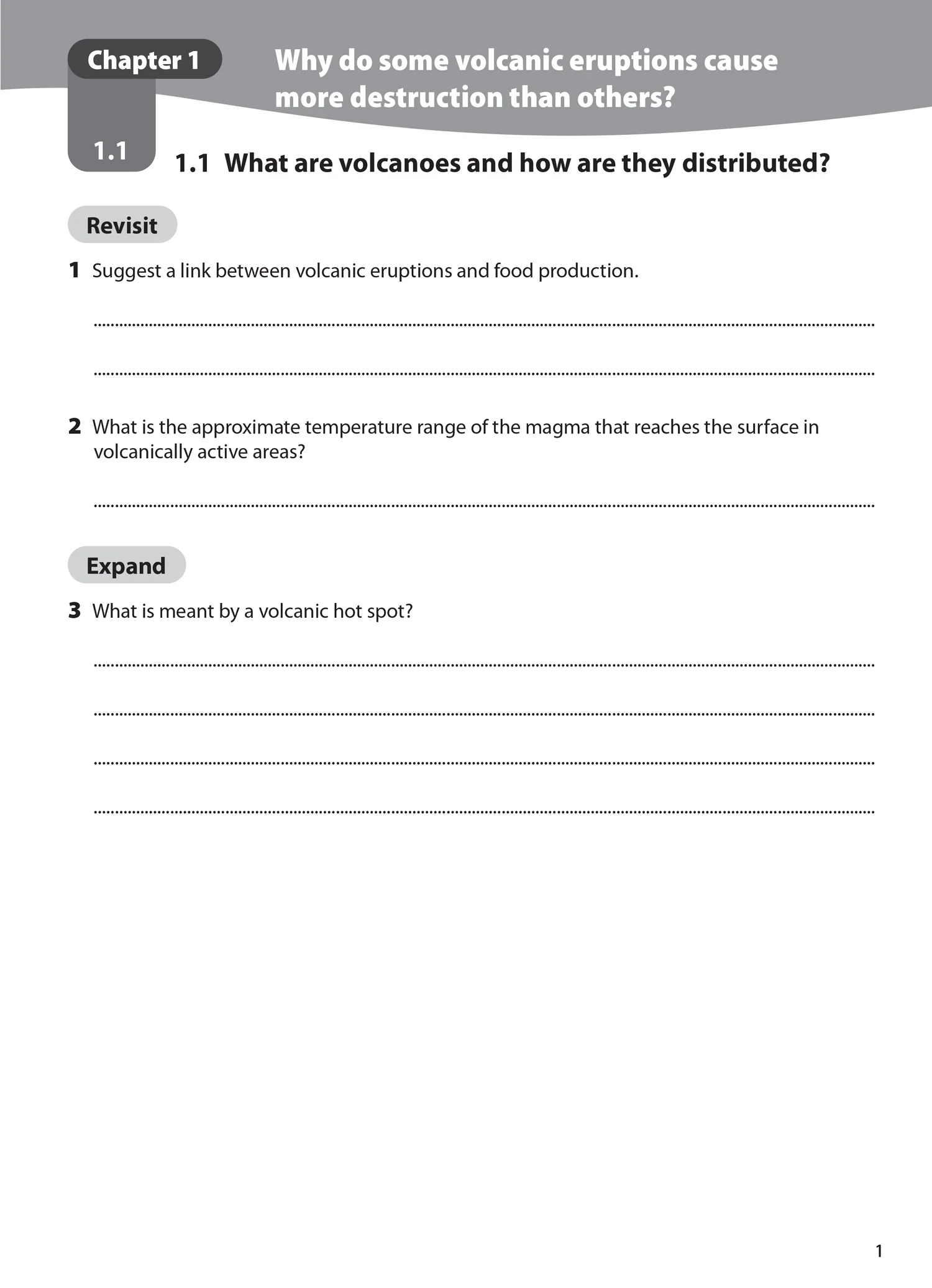 Chapter 1

Why do some volcanic eruptions cause more destruction than others?

1.1

1.1 What are volcanoes and how are they distributed?

Revisit

1 Suggest a link between volcanic eruptions and food production.

____

____

2 What is the approximate temperature range of the magma that reaches the surface in volcanically active areas?

____

Expand

3 What is meant by a volcanic hot spot?

____

____

____

____

1